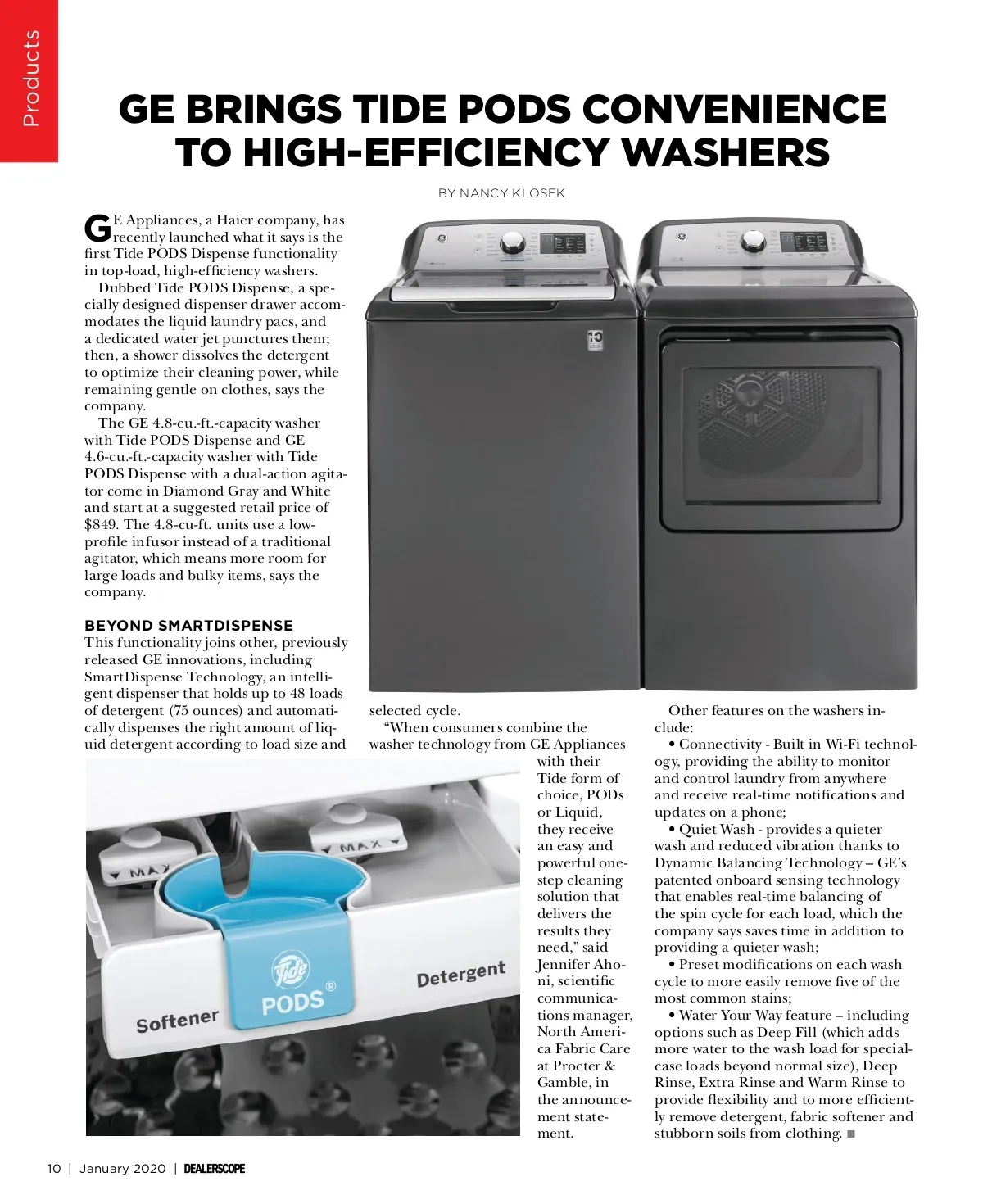 Products

GE BRINGS TIDE PODS CONVENIENCE TO HIGH-EFFICIENCY WASHERS

BY NANCY KLOSEK

GE Appliances, a Haier company, has recently launched what it says is the first Tide PODS Dispense functionality in top-load, high-efficiency washers.

Dubbed Tide PODS Dispense, a specially designed dispenser drawer accommodates the liquid laundry pacs, and a dedicated water jet punctures them; then, a shower dissolves the detergent to optimize their cleaning power, while remaining gentle on clothes, says the company.

The GE 4.8-cu.-ft.-capacity washer with Tide PODS Dispense and GE 4.6-cu.-ft.-capacity washer with Tide PODS Dispense with a dual-action agitator come in Diamond Gray and White and start at a suggested retail price of $849. The 4.8-cu-ft. units use a low-profile infusor instead of a traditional agitator, which means more room for large loads and bulky items, says the company.

BEYOND SMARTDISPENSE
This functionality joins other, previously released GE innovations, including SmartDispense Technology, an intelligent dispenser that holds up to 48 loads of detergent (75 ounces) and automatically dispenses the right amount of liquid detergent according to load size and selected cycle.

"When consumers combine the washer technology from GE Appliances with their Tide form of choice, PODs or Liquid, they receive an easy and powerful one-step cleaning solution that delivers the results they need," said Jennifer Ahoni, scientific communications manager, North America Fabric Care at Procter & Gamble, in the announcement statement.

Other features on the washers include:

• Connectivity - Built in Wi-Fi technology, providing the ability to monitor and control laundry from anywhere and receive real-time notifications and updates on a phone;

• Quiet Wash - provides a quieter wash and reduced vibration thanks to Dynamic Balancing Technology – GE's patented onboard sensing technology that enables real-time balancing of the spin cycle for each load, which the company says saves time in addition to providing a quieter wash;

• Preset modifications on each wash cycle to more easily remove five of the most common stains;

• Water Your Way feature – including options such as Deep Fill (which adds more water to the wash load for special-case loads beyond normal size), Deep Rinse, Extra Rinse and Warm Rinse to provide flexibility and to more efficiently remove detergent, fabric softener and stubborn soils from clothing. ■

MAX
MAX
Softener
Tide
PODS®
Detergent

10 | January 2020 | DEALERSCOPE